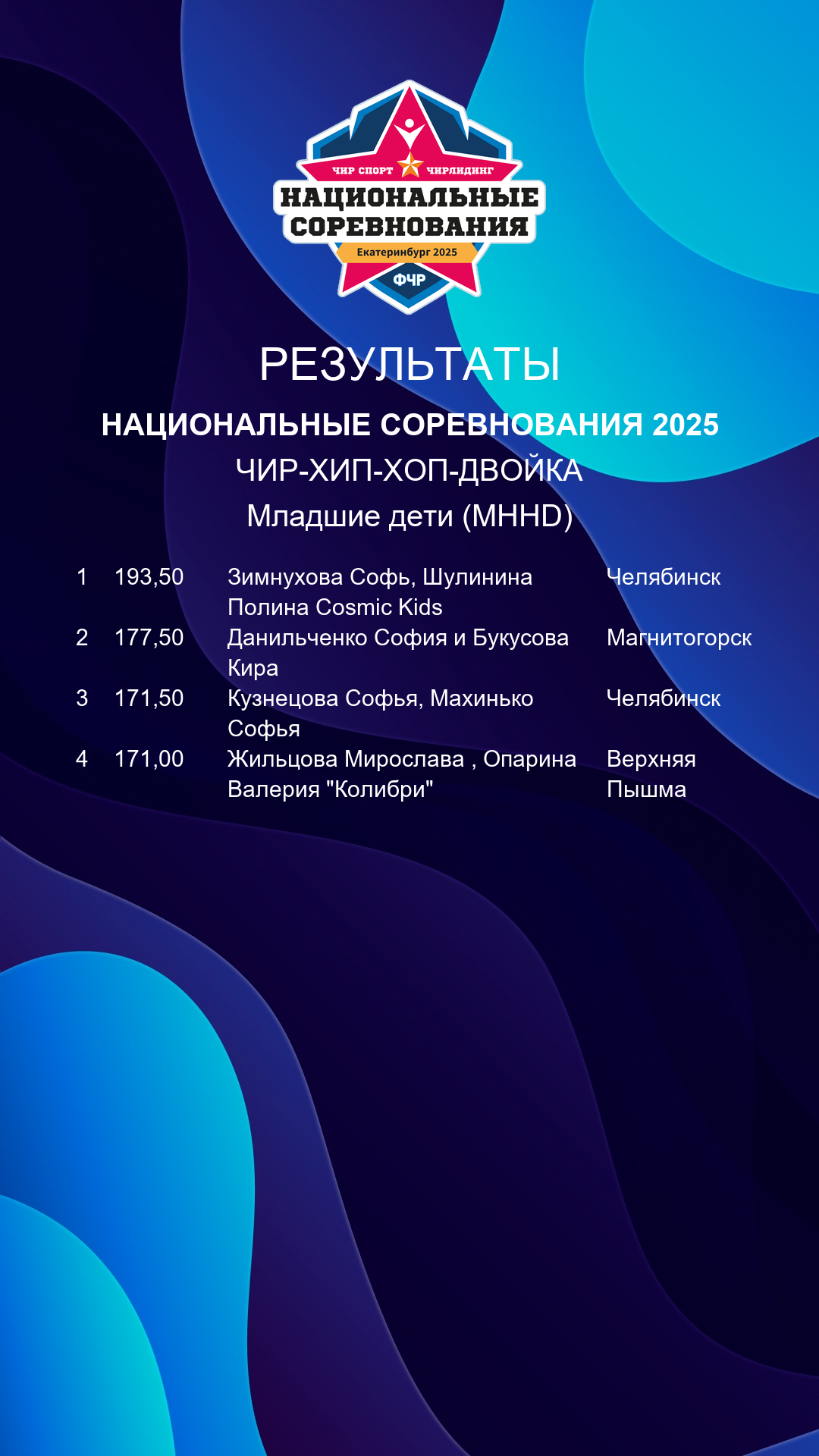 ЧИР СПОРТ ЧИРЛИДИНГ
НАЦИОНАЛЬНЫЕ СОРЕВНОВАНИЯ
Екатеринбург 2025
ФЧР

РЕЗУЛЬТАТЫ

НАЦИОНАЛЬНЫЕ СОРЕВНОВАНИЯ 2025

ЧИР-ХИП-ХОП-ДВОЙКА

Младшие дети (MHHD)

| 1 | 193,50 | Зимнухова Софь, Шулинина Полина Cosmic Kids | Челябинск |
|---|---|---|---|
| 2 | 177,50 | Данильченко София и Букусова Кира | Магнитогорск |
| 3 | 171,50 | Кузнецова Софья, Махинько Софья | Челябинск |
| 4 | 171,00 | Жильцова Мирослава , Опарина Валерия "Колибри" | Верхняя Пышма |